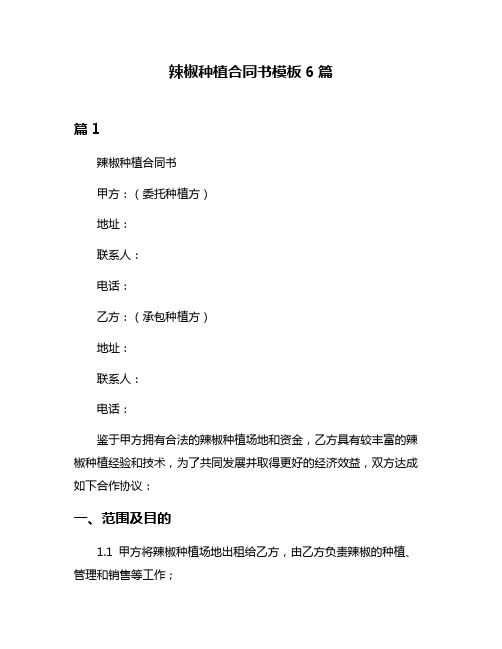 辣椒种植合同书模板 6 篇

篇 1

辣椒种植合同书

甲方：（委托种植方）

地址：

联系人：

电话：

乙方：（承包种植方）

地址：

联系人：

电话：

鉴于甲方拥有合法的辣椒种植场地和资金，乙方具有较丰富的辣椒种植经验和技术，为了共同发展并取得更好的经济效益，双方达成如下合作协议：

一、范围及目的

1.1 甲方将辣椒种植场地出租给乙方，由乙方负责辣椒的种植、管理和销售等工作；